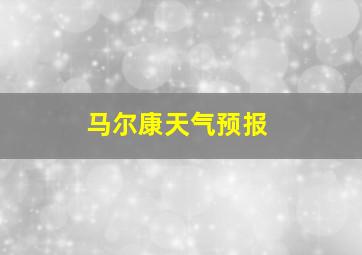 马尔康天气预报